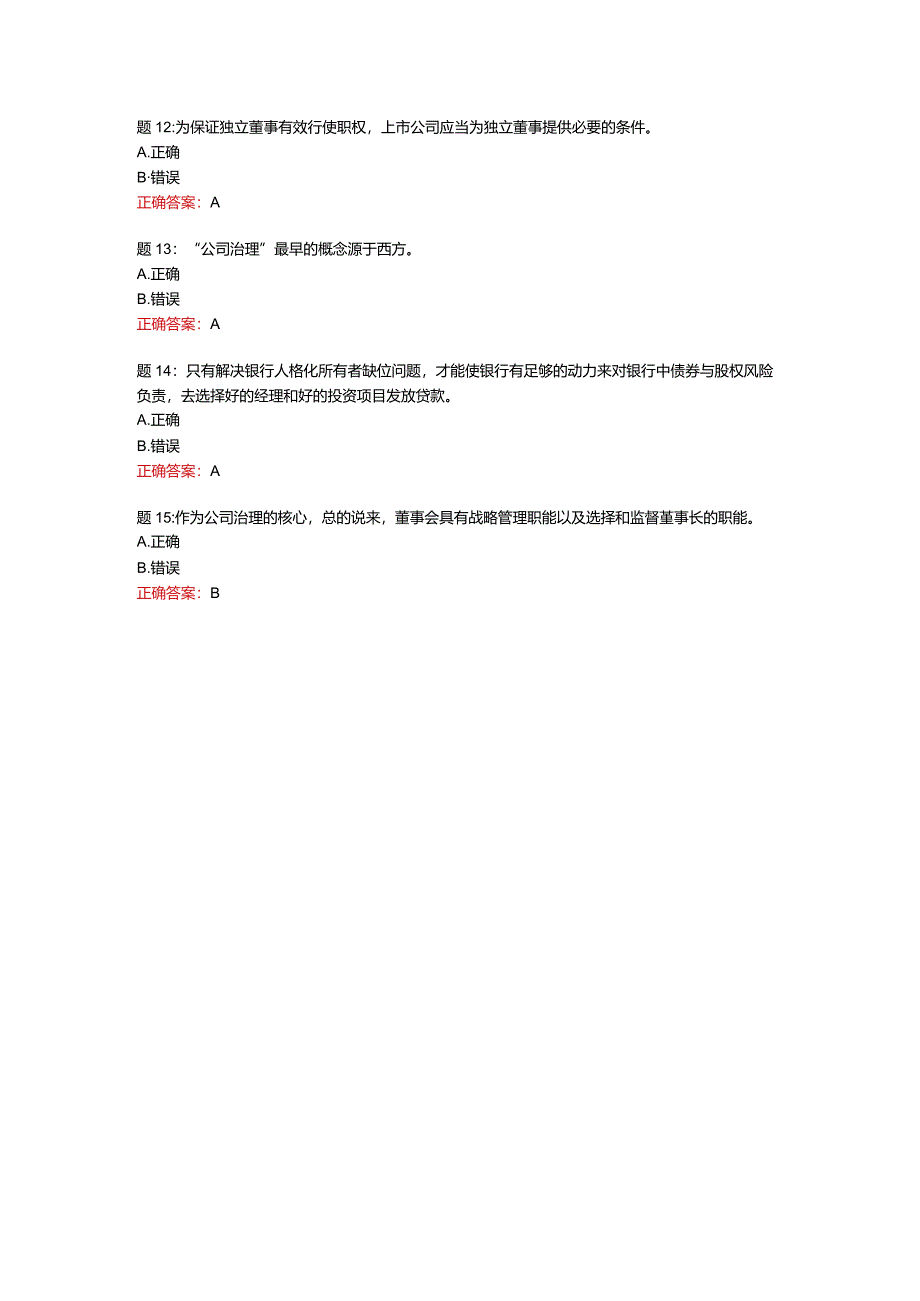 题 12:为保证独立董事有效行使职权，上市公司应当为独立董事提供必要的条件。
A.正确
B·错误
正确答案：A

题 13：“公司治理”最早的概念源于西方。
A.正确
B.错误
正确答案：A

题 14：只有解决银行人格化所有者缺位问题，才能使银行有足够的动力来对银行中债券与股权风险负责，去选择好的经理和好的投资项目发放贷款。
A.正确
B.错误
正确答案：A

题 15:作为公司治理的核心，总的说来，董事会具有战略管理职能以及选择和监督董事长的职能。
A.正确
B.错误
正确答案：B